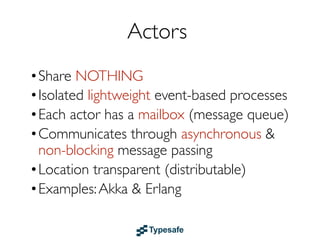 Actors

• Share NOTHING
• Isolated lightweight event-based processes
• Each actor has a mailbox (message queue)
• Communicates through asynchronous & non-blocking message passing
• Location transparent (distributable)
• Examples: Akka & Erlang

Typesafe